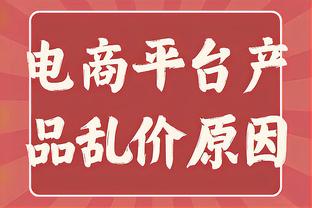 电商平台产品乱价原因